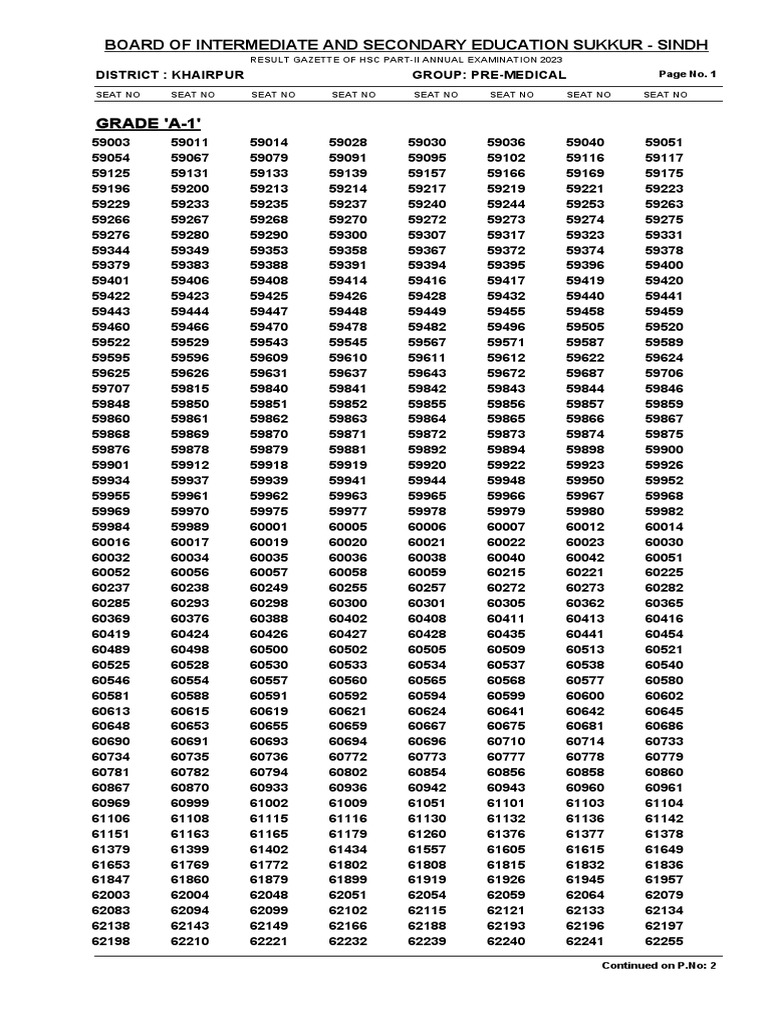 BOARD OF INTERMEDIATE AND SECONDARY EDUCATION SUKKUR - SINDH
RESULT GAZETTE OF HSC PART-II ANNUAL EXAMINATION 2023
DISTRICT : KHAIRPUR GROUP: PRE-MEDICAL Page No. 1

| SEAT NO | SEAT NO | SEAT NO | SEAT NO | SEAT NO | SEAT NO | SEAT NO | SEAT NO |
|---|---|---|---|---|---|---|---|

GRADE 'A-1'

| | | | | | | | |
|---|---|---|---|---|---|---|---|
| 59003 | 59011 | 59014 | 59028 | 59030 | 59036 | 59040 | 59051 |
| 59054 | 59067 | 59079 | 59091 | 59095 | 59102 | 59116 | 59117 |
| 59125 | 59131 | 59133 | 59139 | 59157 | 59166 | 59169 | 59175 |
| 59196 | 59200 | 59213 | 59214 | 59217 | 59219 | 59221 | 59223 |
| 59229 | 59233 | 59235 | 59237 | 59240 | 59244 | 59253 | 59263 |
| 59266 | 59267 | 59268 | 59270 | 59272 | 59273 | 59274 | 59275 |
| 59276 | 59280 | 59290 | 59300 | 59307 | 59317 | 59323 | 59331 |
| 59344 | 59349 | 59353 | 59358 | 59367 | 59372 | 59374 | 59378 |
| 59379 | 59383 | 59388 | 59391 | 59394 | 59395 | 59396 | 59400 |
| 59401 | 59406 | 59408 | 59414 | 59416 | 59417 | 59419 | 59420 |
| 59422 | 59423 | 59425 | 59426 | 59428 | 59432 | 59440 | 59441 |
| 59443 | 59444 | 59447 | 59448 | 59449 | 59455 | 59458 | 59459 |
| 59460 | 59466 | 59470 | 59478 | 59482 | 59496 | 59505 | 59520 |
| 59522 | 59529 | 59543 | 59545 | 59567 | 59571 | 59587 | 59589 |
| 59595 | 59596 | 59609 | 59610 | 59611 | 59612 | 59622 | 59624 |
| 59625 | 59626 | 59631 | 59637 | 59643 | 59672 | 59687 | 59706 |
| 59707 | 59815 | 59840 | 59841 | 59842 | 59843 | 59844 | 59846 |
| 59848 | 59850 | 59851 | 59852 | 59855 | 59856 | 59857 | 59859 |
| 59860 | 59861 | 59862 | 59863 | 59864 | 59865 | 59866 | 59867 |
| 59868 | 59869 | 59870 | 59871 | 59872 | 59873 | 59874 | 59875 |
| 59876 | 59878 | 59879 | 59881 | 59892 | 59894 | 59898 | 59900 |
| 59901 | 59912 | 59918 | 59919 | 59920 | 59922 | 59923 | 59926 |
| 59934 | 59937 | 59939 | 59941 | 59944 | 59948 | 59950 | 59952 |
| 59955 | 59961 | 59962 | 59963 | 59965 | 59966 | 59967 | 59968 |
| 59969 | 59970 | 59975 | 59977 | 59978 | 59979 | 59980 | 59982 |
| 59984 | 59989 | 60001 | 60005 | 60006 | 60007 | 60012 | 60014 |
| 60016 | 60017 | 60019 | 60020 | 60021 | 60022 | 60023 | 60030 |
| 60032 | 60034 | 60035 | 60036 | 60038 | 60040 | 60042 | 60051 |
| 60052 | 60056 | 60057 | 60058 | 60059 | 60215 | 60221 | 60225 |
| 60237 | 60238 | 60249 | 60255 | 60257 | 60272 | 60273 | 60282 |
| 60285 | 60293 | 60298 | 60300 | 60301 | 60305 | 60362 | 60365 |
| 60369 | 60376 | 60388 | 60402 | 60408 | 60411 | 60413 | 60416 |
| 60419 | 60424 | 60426 | 60427 | 60428 | 60435 | 60441 | 60454 |
| 60489 | 60498 | 60500 | 60502 | 60505 | 60509 | 60513 | 60521 |
| 60525 | 60528 | 60530 | 60533 | 60534 | 60537 | 60538 | 60540 |
| 60546 | 60554 | 60557 | 60560 | 60565 | 60568 | 60577 | 60580 |
| 60581 | 60588 | 60591 | 60592 | 60594 | 60599 | 60600 | 60602 |
| 60613 | 60615 | 60619 | 60621 | 60624 | 60641 | 60642 | 60645 |
| 60648 | 60653 | 60655 | 60659 | 60667 | 60675 | 60681 | 60686 |
| 60690 | 60691 | 60693 | 60694 | 60696 | 60710 | 60714 | 60733 |
| 60734 | 60735 | 60736 | 60772 | 60773 | 60777 | 60778 | 60779 |
| 60781 | 60782 | 60794 | 60802 | 60854 | 60856 | 60858 | 60860 |
| 60867 | 60870 | 60933 | 60936 | 60942 | 60943 | 60960 | 60961 |
| 60969 | 60999 | 61002 | 61009 | 61051 | 61101 | 61103 | 61104 |
| 61106 | 61108 | 61115 | 61116 | 61130 | 61132 | 61136 | 61142 |
| 61151 | 61163 | 61165 | 61179 | 61260 | 61376 | 61377 | 61378 |
| 61379 | 61399 | 61402 | 61434 | 61557 | 61605 | 61615 | 61649 |
| 61653 | 61769 | 61772 | 61802 | 61808 | 61815 | 61832 | 61836 |
| 61847 | 61860 | 61879 | 61899 | 61919 | 61926 | 61945 | 61957 |
| 62003 | 62004 | 62048 | 62051 | 62054 | 62059 | 62064 | 62079 |
| 62083 | 62094 | 62099 | 62102 | 62115 | 62121 | 62133 | 62134 |
| 62138 | 62143 | 62149 | 62166 | 62188 | 62193 | 62196 | 62197 |
| 62198 | 62210 | 62221 | 62232 | 62239 | 62240 | 62241 | 62255 |

Continued on P.No: 2